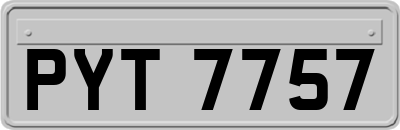 PYT 7757